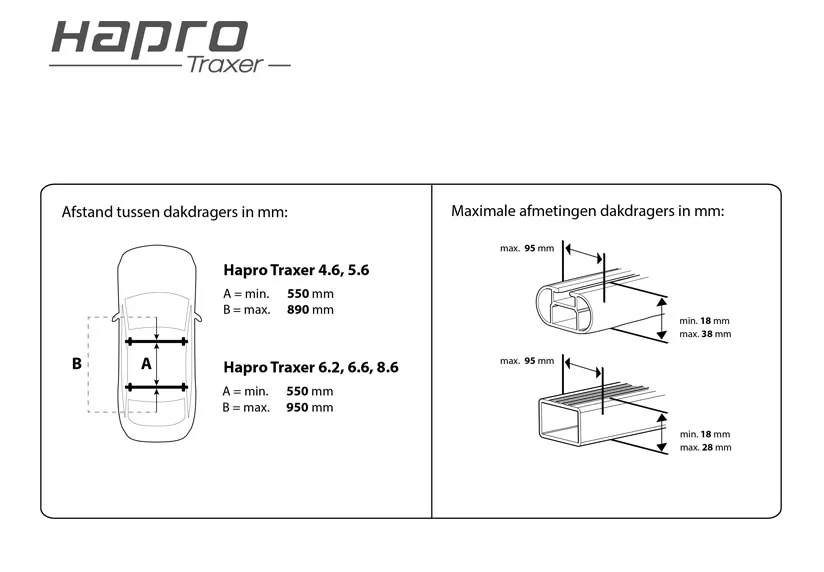 Hapro
Traxer

Afstand tussen dakdragers in mm:

B
A

Hapro Traxer 4.6, 5.6
A = min. 550 mm
B = max. 890 mm

Hapro Traxer 6.2, 6.6, 8.6
A = min. 550 mm
B = max. 950 mm

Maximale afmetingen dakdragers in mm:

max. 95 mm
min. 18 mm
max. 38 mm

max. 95 mm
min. 18 mm
max. 28 mm